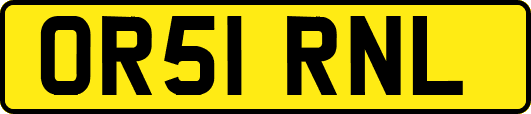 OR51 RNL